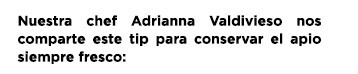 Nuestra chef Adrianna Valdivieso nos comparte este tip para conservar el apio siempre fresco: